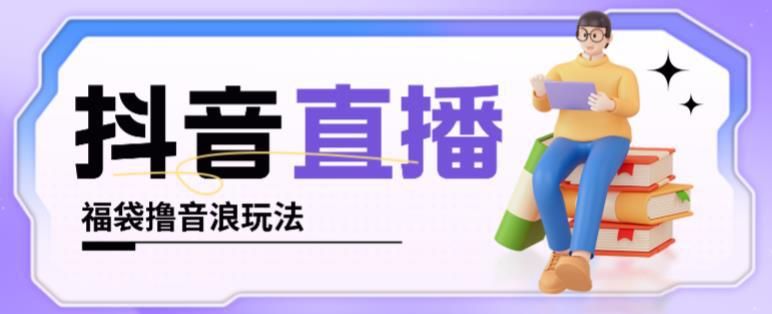 抖音直播

福袋撸音浪玩法